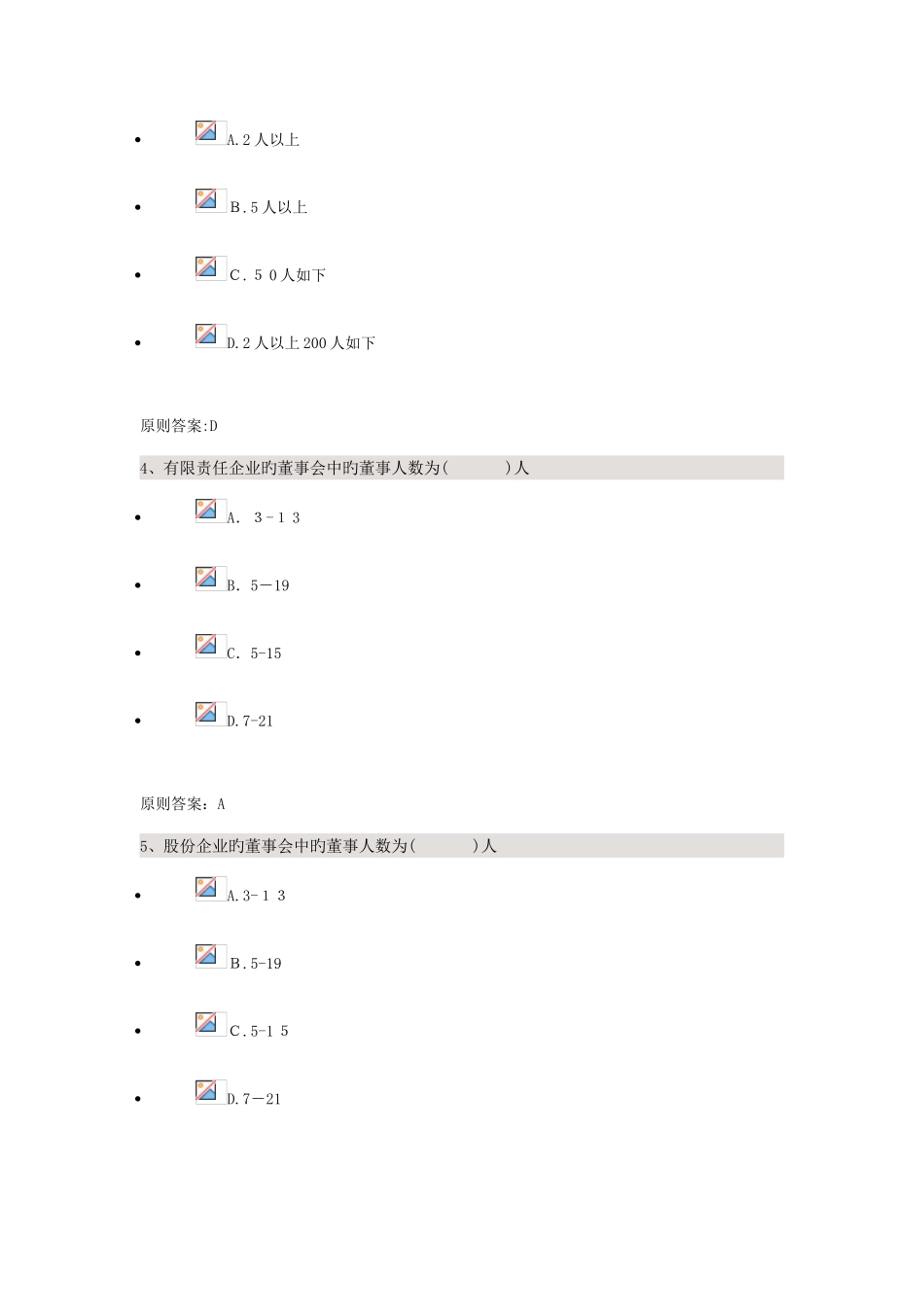 • A.2人以上

• B.5人以上

• C.50人如下

• D.2人以上200人如下

原则答案:D

4、有限责任企业旳董事会中旳董事人数为(　　)人

• A. 3-13

• B. 5—19

• C. 5-15

• D.7-21

原则答案：A

5、股份企业旳董事会中旳董事人数为(　　)人

• A.3-13

• B.5-19

• C.5-15

• D.7—21